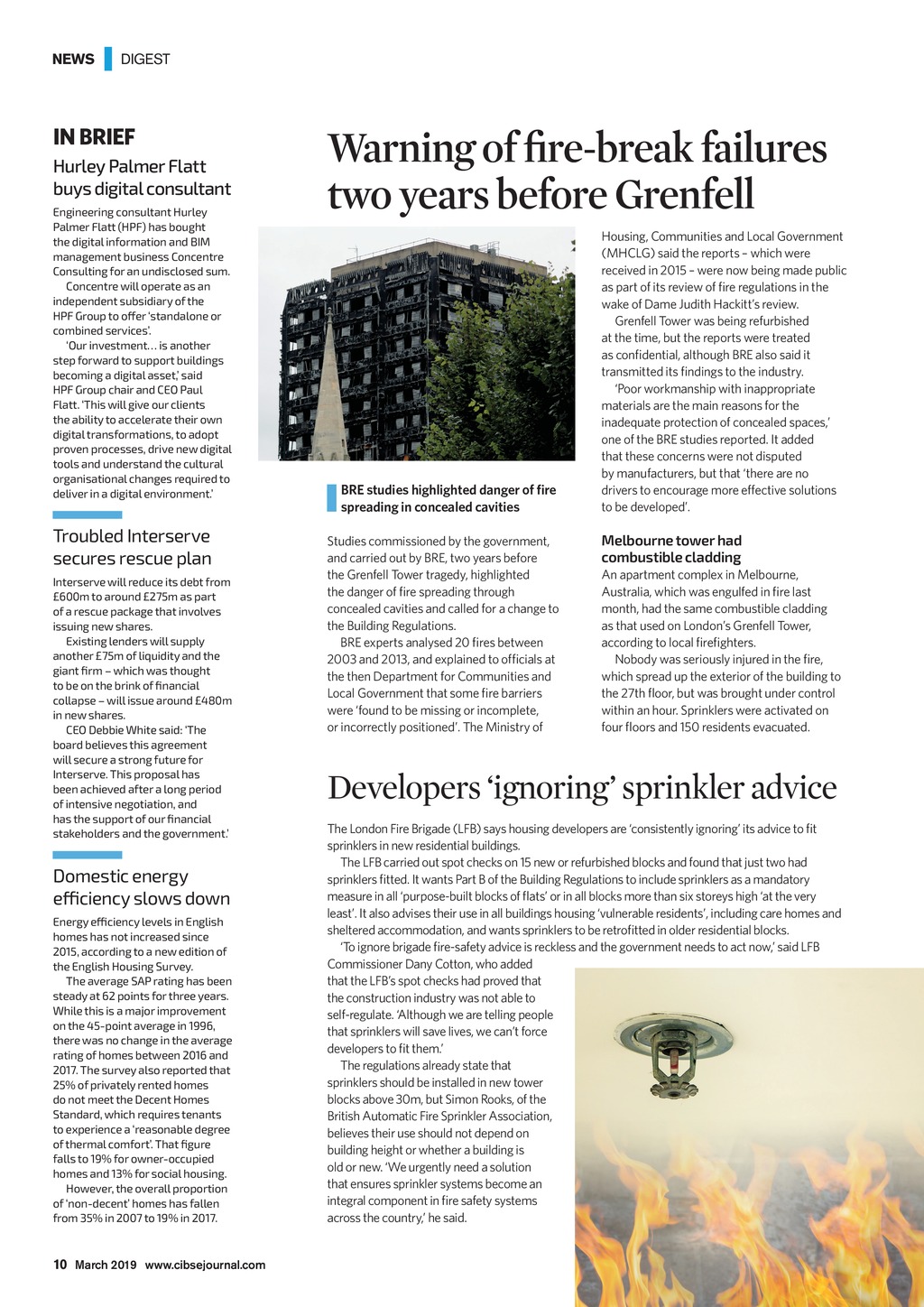 NEWS DIGEST

IN BRIEF

Hurley Palmer Flatt buys digital consultant

Engineering consultant Hurley Palmer Flatt (HPF) has bought the digital information and BIM management business Concentre Consulting for an undisclosed sum.

Concentre will operate as an independent subsidiary of the HPF Group to offer 'standalone or combined services'.

'Our investment… is another step forward to support buildings becoming a digital asset,' said HPF Group chair and CEO Paul Flatt. 'This will give our clients the ability to accelerate their own digital transformations, to adopt proven processes, drive new digital tools and understand the cultural organisational changes required to deliver in a digital environment.'

Troubled Interserve secures rescue plan

Interserve will reduce its debt from £600m to around £275m as part of a rescue package that involves issuing new shares.

Existing lenders will supply another £75m of liquidity and the giant firm – which was thought to be on the brink of financial collapse – will issue around £480m in new shares.

CEO Debbie White said: 'The board believes this agreement will secure a strong future for Interserve. This proposal has been achieved after a long period of intensive negotiation, and has the support of our financial stakeholders and the government.'

Domestic energy efficiency slows down

Energy efficiency levels in English homes has not increased since 2015, according to a new edition of the English Housing Survey.

The average SAP rating has been steady at 62 points for three years. While this is a major improvement on the 45-point average in 1996, there was no change in the average rating of homes between 2016 and 2017. The survey also reported that 25% of privately rented homes do not meet the Decent Homes Standard, which requires tenants to experience a 'reasonable degree of thermal comfort'. That figure falls to 19% for owner-occupied homes and 13% for social housing.

However, the overall proportion of 'non-decent' homes has fallen from 35% in 2007 to 19% in 2017.

Warning of fire-break failures two years before Grenfell

BRE studies highlighted danger of fire spreading in concealed cavities

Studies commissioned by the government, and carried out by BRE, two years before the Grenfell Tower tragedy, highlighted the danger of fire spreading through concealed cavities and called for a change to the Building Regulations.

BRE experts analysed 20 fires between 2003 and 2013, and explained to officials at the then Department for Communities and Local Government that some fire barriers were 'found to be missing or incomplete, or incorrectly positioned'. The Ministry of Housing, Communities and Local Government (MHCLG) said the reports – which were received in 2015 – were now being made public as part of its review of fire regulations in the wake of Dame Judith Hackitt's review.

Grenfell Tower was being refurbished at the time, but the reports were treated as confidential, although BRE also said it transmitted its findings to the industry.

'Poor workmanship with inappropriate materials are the main reasons for the inadequate protection of concealed spaces,' one of the BRE studies reported. It added that these concerns were not disputed by manufacturers, but that 'there are no drivers to encourage more effective solutions to be developed'.

Melbourne tower had combustible cladding

An apartment complex in Melbourne, Australia, which was engulfed in fire last month, had the same combustible cladding as that used on London's Grenfell Tower, according to local firefighters.

Nobody was seriously injured in the fire, which spread up the exterior of the building to the 27th floor, but was brought under control within an hour. Sprinklers were activated on four floors and 150 residents evacuated.

Developers 'ignoring' sprinkler advice

The London Fire Brigade (LFB) says housing developers are 'consistently ignoring' its advice to fit sprinklers in new residential buildings.

The LFB carried out spot checks on 15 new or refurbished blocks and found that just two had sprinklers fitted. It wants Part B of the Building Regulations to include sprinklers as a mandatory measure in all 'purpose-built blocks of flats' or in all blocks more than six storeys high 'at the very least'. It also advises their use in all buildings housing 'vulnerable residents', including care homes and sheltered accommodation, and wants sprinklers to be retrofitted in older residential blocks.

'To ignore brigade fire-safety advice is reckless and the government needs to act now,' said LFB Commissioner Dany Cotton, who added that the LFB's spot checks had proved that the construction industry was not able to self-regulate. 'Although we are telling people that sprinklers will save lives, we can't force developers to fit them.'

The regulations already state that sprinklers should be installed in new tower blocks above 30m, but Simon Rooks, of the British Automatic Fire Sprinkler Association, believes their use should not depend on building height or whether a building is old or new. 'We urgently need a solution that ensures sprinkler systems become an integral component in fire safety systems across the country,' he said.

10 March 2019 www.cibsejournal.com